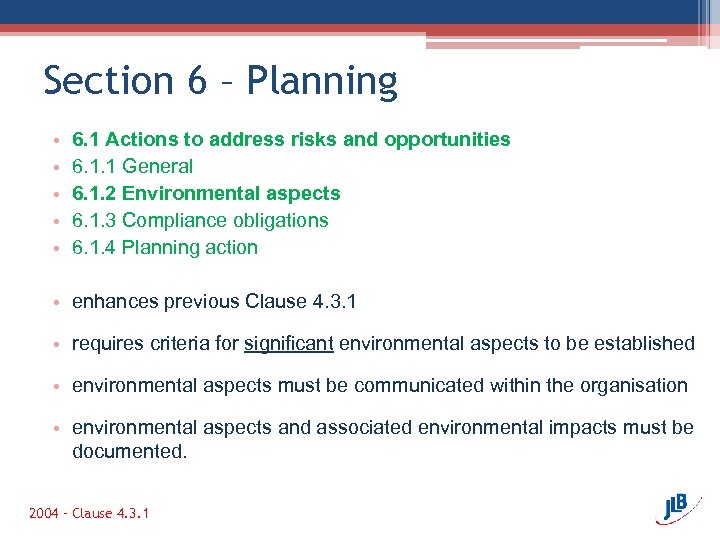 Section 6 – Planning

• 6.1 Actions to address risks and opportunities
• 6.1.1 General
• 6.1.2 Environmental aspects
• 6.1.3 Compliance obligations
• 6.1.4 Planning action

• enhances previous Clause 4.3.1

• requires criteria for significant environmental aspects to be established

• environmental aspects must be communicated within the organisation

• environmental aspects and associated environmental impacts must be documented.

2004 – Clause 4.3.1

JLB